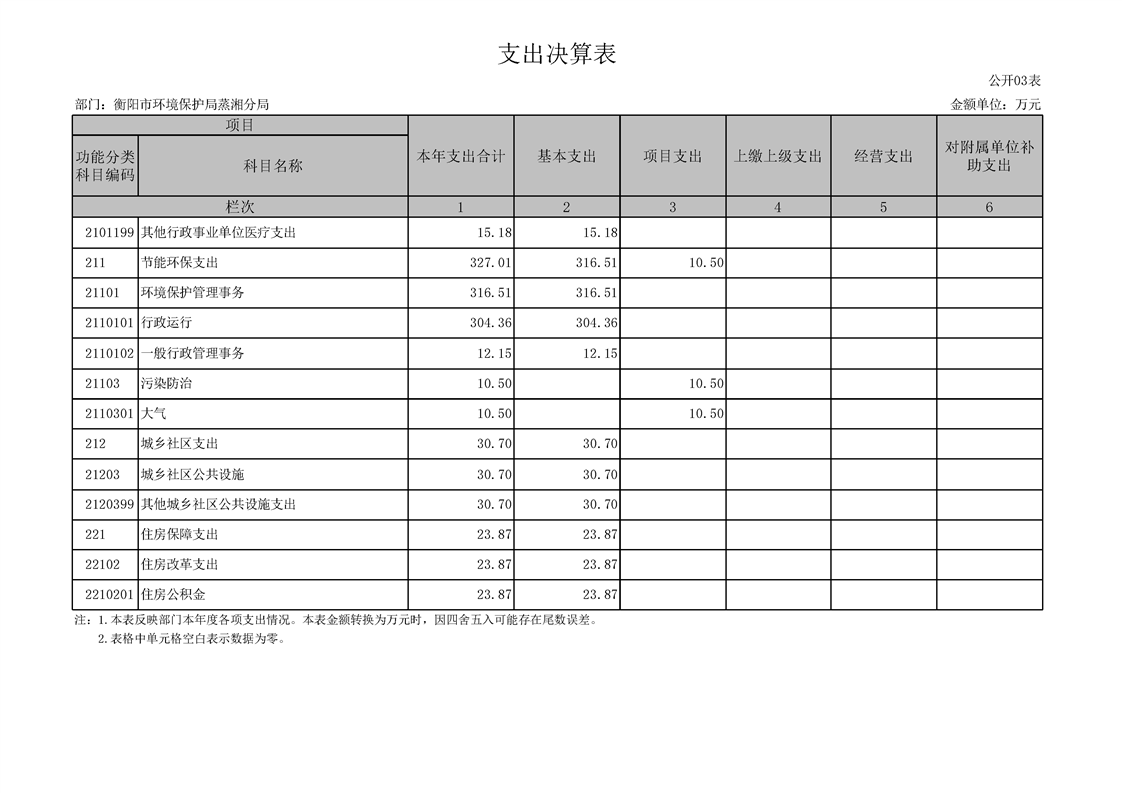 支出决算表

公开03表

部门：衡阳市环境保护局蒸湘分局

金额单位：万元

| 项目 | | 本年支出合计 | 基本支出 | 项目支出 | 上缴上级支出 | 经营支出 | 对附属单位补助支出 |
|---|---|---|---|---|---|---|---|
| 功能分类科目编码 | 科目名称 | | | | | | |
| 栏次 | | 1 | 2 | 3 | 4 | 5 | 6 |
| 2101199 | 其他行政事业单位医疗支出 | 15.18 | 15.18 | | | | |
| 211 | 节能环保支出 | 327.01 | 316.51 | 10.50 | | | |
| 21101 | 环境保护管理事务 | 316.51 | 316.51 | | | | |
| 2110101 | 行政运行 | 304.36 | 304.36 | | | | |
| 2110102 | 一般行政管理事务 | 12.15 | 12.15 | | | | |
| 21103 | 污染防治 | 10.50 | | 10.50 | | | |
| 2110301 | 大气 | 10.50 | | 10.50 | | | |
| 212 | 城乡社区支出 | 30.70 | 30.70 | | | | |
| 21203 | 城乡社区公共设施 | 30.70 | 30.70 | | | | |
| 2120399 | 其他城乡社区公共设施支出 | 30.70 | 30.70 | | | | |
| 221 | 住房保障支出 | 23.87 | 23.87 | | | | |
| 22102 | 住房改革支出 | 23.87 | 23.87 | | | | |
| 2210201 | 住房公积金 | 23.87 | 23.87 | | | | |

注：1.本表反映部门本年度各项支出情况。本表金额转换为万元时，因四舍五入可能存在尾数误差。
2.表格中单元格空白表示数据为零。